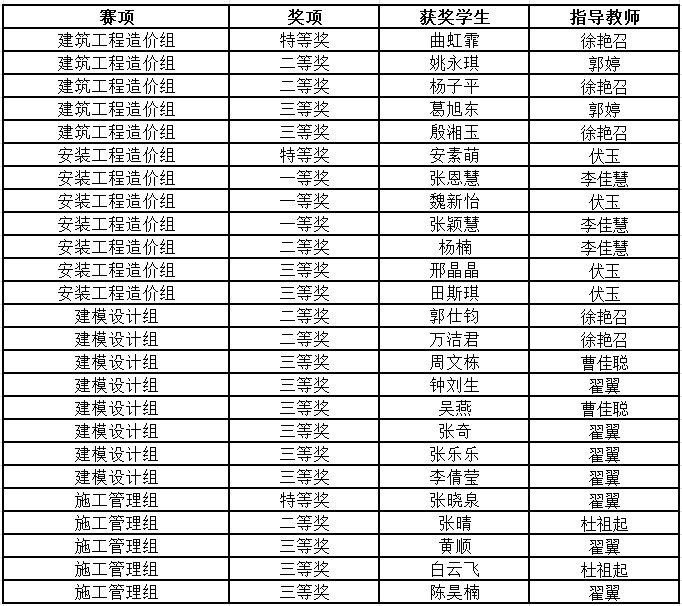 | 赛项 | 奖项 | 获奖学生 | 指导教师 |
|---|---|---|---|
| 建筑工程造价组 | 特等奖 | 曲虹霏 | 徐艳召 |
| 建筑工程造价组 | 二等奖 | 姚永琪 | 郭婷 |
| 建筑工程造价组 | 二等奖 | 杨子平 | 徐艳召 |
| 建筑工程造价组 | 三等奖 | 葛旭东 | 郭婷 |
| 建筑工程造价组 | 三等奖 | 殷湘玉 | 徐艳召 |
| 安装工程造价组 | 特等奖 | 安素萌 | 伏玉 |
| 安装工程造价组 | 一等奖 | 张恩慧 | 李佳慧 |
| 安装工程造价组 | 一等奖 | 魏新怡 | 伏玉 |
| 安装工程造价组 | 一等奖 | 张颖慧 | 李佳慧 |
| 安装工程造价组 | 二等奖 | 杨楠 | 李佳慧 |
| 安装工程造价组 | 三等奖 | 邢晶晶 | 伏玉 |
| 安装工程造价组 | 三等奖 | 田斯琪 | 伏玉 |
| 建模设计组 | 二等奖 | 郭仕钧 | 徐艳召 |
| 建模设计组 | 二等奖 | 万洁君 | 徐艳召 |
| 建模设计组 | 三等奖 | 周文栋 | 曹佳聪 |
| 建模设计组 | 三等奖 | 钟刘生 | 翟翼 |
| 建模设计组 | 三等奖 | 吴燕 | 曹佳聪 |
| 建模设计组 | 三等奖 | 张奇 | 翟翼 |
| 建模设计组 | 三等奖 | 张乐乐 | 翟翼 |
| 建模设计组 | 三等奖 | 李倩莹 | 翟翼 |
| 施工管理组 | 特等奖 | 张晓泉 | 翟翼 |
| 施工管理组 | 二等奖 | 张晴 | 杜祖起 |
| 施工管理组 | 三等奖 | 黄顺 | 翟翼 |
| 施工管理组 | 三等奖 | 白云飞 | 杜祖起 |
| 施工管理组 | 三等奖 | 陈昊楠 | 翟翼 |